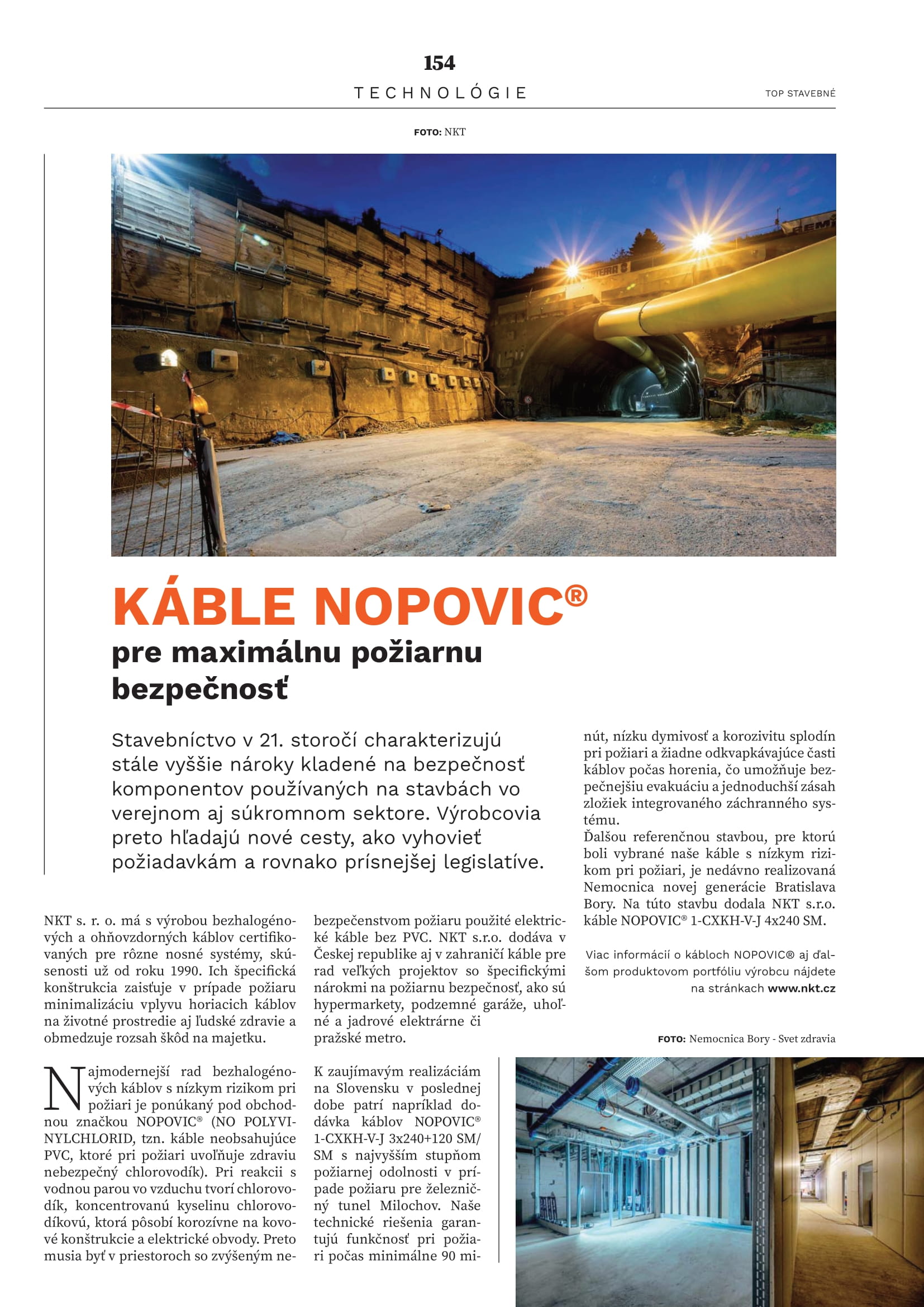 154

TECHNOLÓGIE

TOP STAVEBNÉ

FOTO: NKT

KÁBLE NOPOVIC®
pre maximálnu požiarnu bezpečnosť

Stavebníctvo v 21. storočí charakterizujú stále vyššie nároky kladené na bezpečnosť komponentov používaných na stavbách vo verejnom aj súkromnom sektore. Výrobcovia preto hľadajú nové cesty, ako vyhovieť požiadavkám a rovnako prísnejšej legislatíve.

NKT s. r. o. má s výrobou bezhalogénových a ohňovzdorných káblov certifikovaných pre rôzne nosné systémy, skúsenosti už od roku 1990. Ich špecifická konštrukcia zaisťuje v prípade požiaru minimalizáciu vplyvu horiacich káblov na životné prostredie aj ľudské zdravie a obmedzuje rozsah škôd na majetku.

Najmodernejší rad bezhalogénových káblov s nízkym rizikom pri požiari je ponúkaný pod obchodnou značkou NOPOVIC® (NO POLYVINYLCHLORID, tzn. káble neobsahujúce PVC, ktoré pri požiari uvoľňuje zdraviu nebezpečný chlorovodík). Pri reakcii s vodnou parou vo vzduchu tvorí chlorovodík, koncentrovanú kyselinu chlorovodíkovú, ktorá pôsobí korozívne na kovové konštrukcie a elektrické obvody. Preto musia byť v priestoroch so zvýšeným nebezpečenstvom požiaru použité elektrické káble bez PVC. NKT s.r.o. dodáva v Českej republike aj v zahraničí káble pre rad veľkých projektov so špecifickými nárokmi na požiarnu bezpečnosť, ako sú hypermarkety, podzemné garáže, uhoľné a jadrové elektrárne či pražské metro.

K zaujímavým realizáciám na Slovensku v poslednej dobe patrí napríklad dodávka káblov NOPOVIC® 1-CXKH-V-J 3x240+120 SM/SM s najvyšším stupňom požiarnej odolnosti v prípade požiaru pre železničný tunel Milochov. Naše technické riešenia garantujú funkčnosť pri požiari počas minimálne 90 minút, nízku dymivosť a korozivitu splodín pri požiari a žiadne odkvapkávajúce časti káblov počas horenia, čo umožňuje bezpečnejšiu evakuáciu a jednoduchší zásah zložiek integrovaného záchranného systému.
Ďalšou referenčnou stavbou, pre ktorú boli vybrané naše káble s nízkym rizikom pri požiari, je nedávno realizovaná Nemocnica novej generácie Bratislava Bory. Na túto stavbu dodala NKT s.r.o. káble NOPOVIC® 1-CXKH-V-J 4x240 SM.

Viac informácií o kábloch NOPOVIC® aj ďalšom produktovom portfóliu výrobcu nájdete na stránkach www.nkt.cz

FOTO: Nemocnica Bory - Svet zdravia